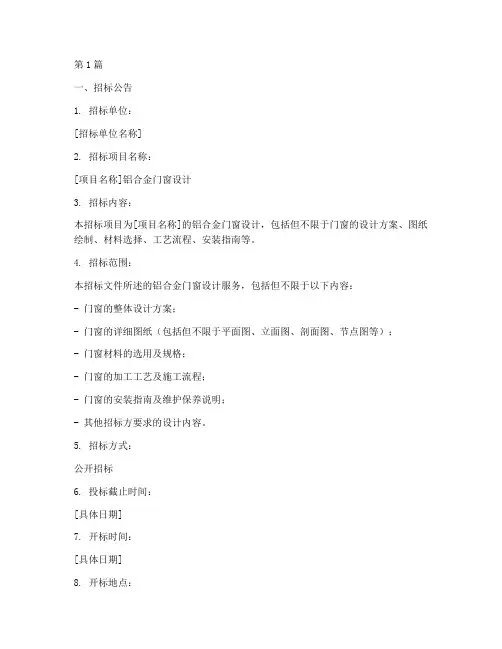 第 1 篇

一、招标公告

1. 招标单位：

[招标单位名称]

2. 招标项目名称：

[项目名称]铝合金门窗设计

3. 招标内容：

本招标项目为[项目名称]的铝合金门窗设计，包括但不限于门窗的设计方案、图纸绘制、材料选择、工艺流程、安装指南等。

4. 招标范围：

本招标文件所述的铝合金门窗设计服务，包括但不限于以下内容：

- 门窗的整体设计方案；

- 门窗的详细图纸（包括但不限于平面图、立面图、剖面图、节点图等）；

- 门窗材料的选用及规格；

- 门窗的加工工艺及施工流程；

- 门窗的安装指南及维护保养说明；

- 其他招标方要求的设计内容。

5. 招标方式：

公开招标

6. 投标截止时间：

[具体日期]

7. 开标时间：

[具体日期]

8. 开标地点：